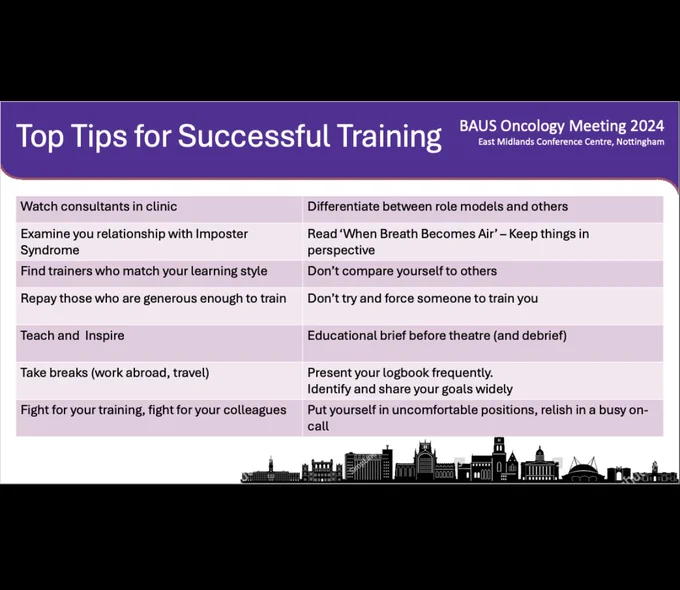 Top Tips for Successful Training

BAUS Oncology Meeting 2024
East Midlands Conference Centre, Nottingham

| | |
|---|---|
| Watch consultants in clinic | Differentiate between role models and others |
| Examine you relationship with Imposter Syndrome | Read 'When Breath Becomes Air' – Keep things in perspective |
| Find trainers who match your learning style | Don't compare yourself to others |
| Repay those who are generous enough to train | Don't try and force someone to train you |
| Teach and Inspire | Educational brief before theatre (and debrief) |
| Take breaks (work abroad, travel) | Present your logbook frequently. Identify and share your goals widely |
| Fight for your training, fight for your colleagues | Put yourself in uncomfortable positions, relish in a busy on-call |